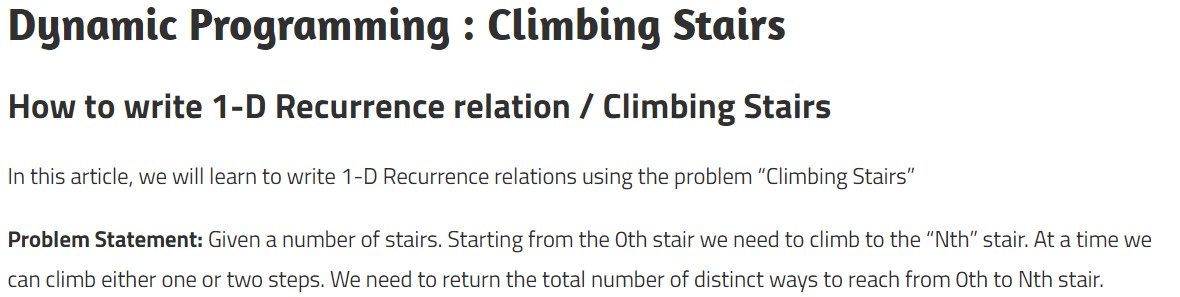 Dynamic Programming : Climbing Stairs

How to write 1-D Recurrence relation / Climbing Stairs

In this article, we will learn to write 1-D Recurrence relations using the problem “Climbing Stairs”

Problem Statement: Given a number of stairs. Starting from the 0th stair we need to climb to the “Nth” stair. At a time we can climb either one or two steps. We need to return the total number of distinct ways to reach from 0th to Nth stair.